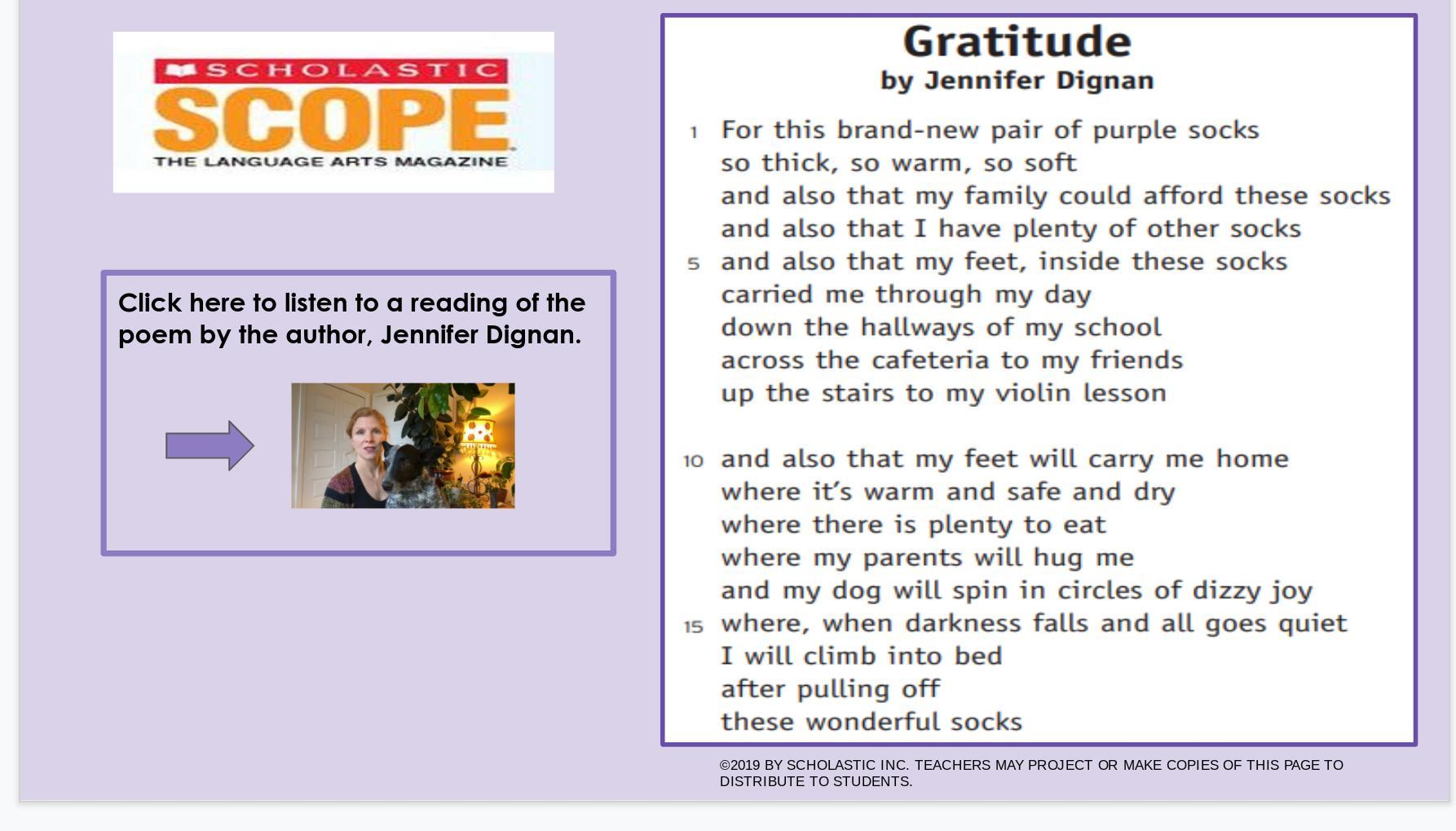 SCHOLASTIC
SCOPE
THE LANGUAGE ARTS MAGAZINE

Click here to listen to a reading of the poem by the author, Jennifer Dignan.

Gratitude
by Jennifer Dignan

1 For this brand-new pair of purple socks
so thick, so warm, so soft
and also that my family could afford these socks
and also that I have plenty of other socks
5 and also that my feet, inside these socks
carried me through my day
down the hallways of my school
across the cafeteria to my friends
up the stairs to my violin lesson

10 and also that my feet will carry me home
where it's warm and safe and dry
where there is plenty to eat
where my parents will hug me
and my dog will spin in circles of dizzy joy
15 where, when darkness falls and all goes quiet
I will climb into bed
after pulling off
these wonderful socks

©2019 BY SCHOLASTIC INC. TEACHERS MAY PROJECT OR MAKE COPIES OF THIS PAGE TO DISTRIBUTE TO STUDENTS.